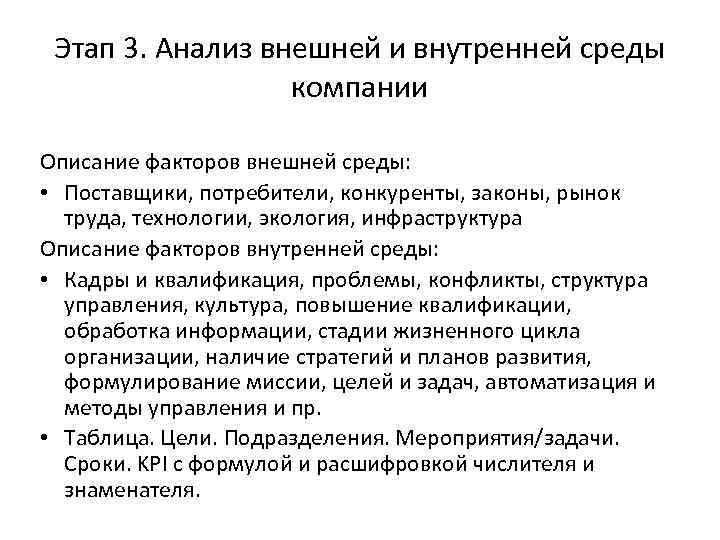 Этап 3. Анализ внешней и внутренней среды компании

Описание факторов внешней среды:

• Поставщики, потребители, конкуренты, законы, рынок труда, технологии, экология, инфраструктура

Описание факторов внутренней среды:

• Кадры и квалификация, проблемы, конфликты, структура управления, культура, повышение квалификации, обработка информации, стадии жизненного цикла организации, наличие стратегий и планов развития, формулирование миссии, целей и задач, автоматизация и методы управления и пр.

• Таблица. Цели. Подразделения. Мероприятия/задачи. Сроки. KPI с формулой и расшифровкой числителя и знаменателя.